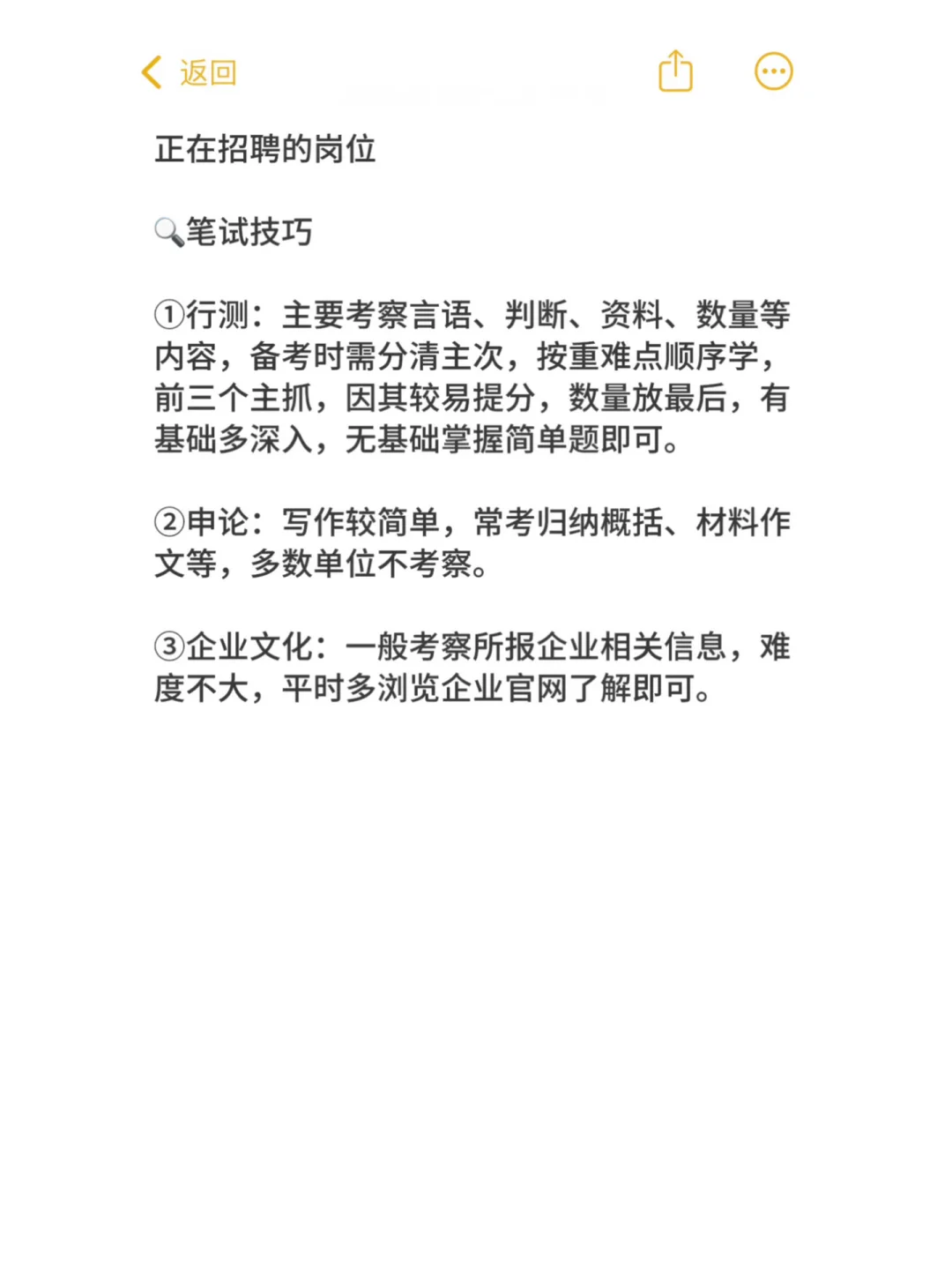 返回

正在招聘的岗位

🔍笔试技巧

①行测：主要考察言语、判断、资料、数量等内容，备考时需分清主次，按重难点顺序学，前三个主抓，因其较易提分，数量放最后，有基础多深入，无基础掌握简单题即可。

②申论：写作较简单，常考归纳概括、材料作文等，多数单位不考察。

③企业文化：一般考察所报企业相关信息，难度不大，平时多浏览企业官网了解即可。